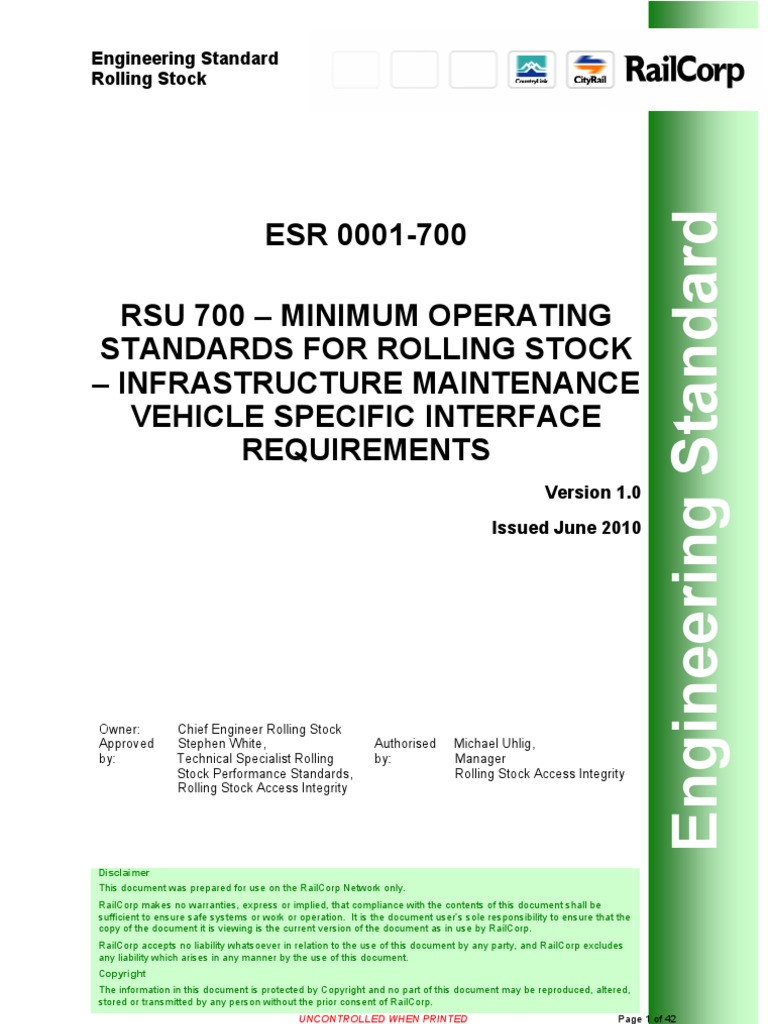 Engineering Standard
Rolling Stock

CountryLink CityRail RailCorp

Engineering Standard

ESR 0001-700

RSU 700 – MINIMUM OPERATING STANDARDS FOR ROLLING STOCK – INFRASTRUCTURE MAINTENANCE VEHICLE SPECIFIC INTERFACE REQUIREMENTS

Version 1.0

Issued June 2010

Owner: Chief Engineer Rolling Stock
Approved by: Stephen White, Technical Specialist Rolling Stock Performance Standards, Rolling Stock Access Integrity
Authorised by: Michael Uhlig, Manager Rolling Stock Access Integrity

Disclaimer
This document was prepared for use on the RailCorp Network only.
RailCorp makes no warranties, express or implied, that compliance with the contents of this document shall be sufficient to ensure safe systems or work or operation. It is the document user's sole responsibility to ensure that the copy of the document it is viewing is the current version of the document as in use by RailCorp.
RailCorp accepts no liability whatsoever in relation to the use of this document by any party, and RailCorp excludes any liability which arises in any manner by the use of this document.
Copyright
The information in this document is protected by Copyright and no part of this document may be reproduced, altered, stored or transmitted by any person without the prior consent of RailCorp.

UNCONTROLLED WHEN PRINTED

Page 1 of 42